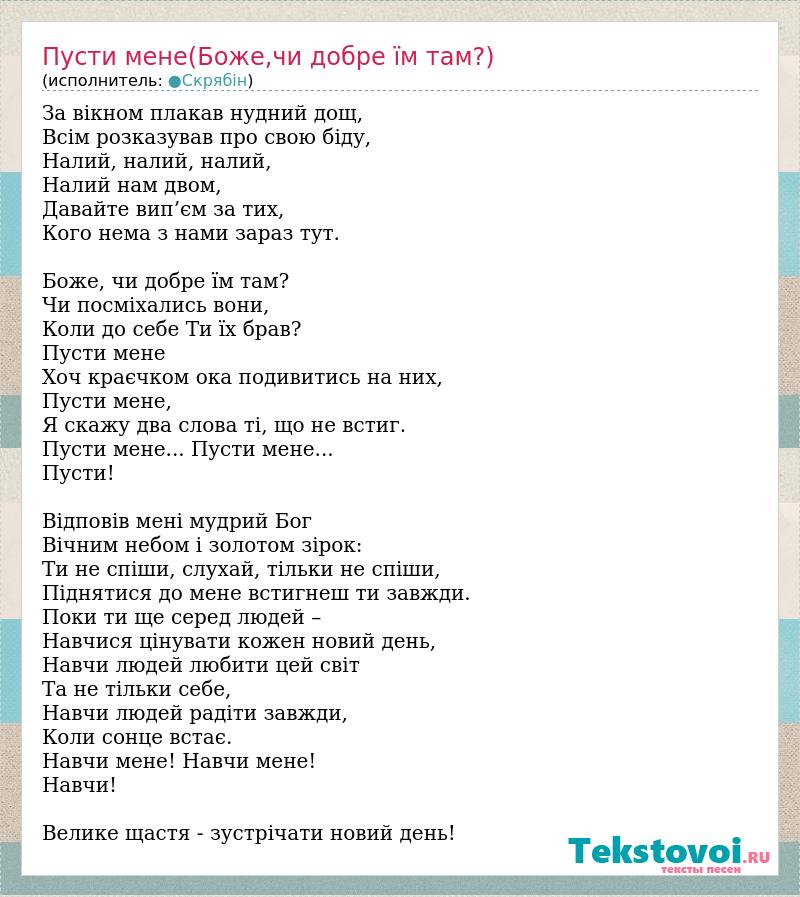 Пусти мене(Боже,чи добре їм там?)
(исполнитель: Скрябін)

За вікном плакав нудний дощ,
Всім розказував про свою біду,
Налий, налий, налий,
Налий нам двом,
Давайте вип’єм за тих,
Кого нема з нами зараз тут.

Боже, чи добре їм там?
Чи посміхались вони,
Коли до себе Ти їх брав?
Пусти мене
Хоч краєчком ока подивитись на них,
Пусти мене,
Я скажу два слова ті, що не встиг.
Пусти мене... Пусти мене...
Пусти!

Відповів мені мудрий Бог
Вічним небом і золотом зірок:
Ти не спіши, слухай, тільки не спіши,
Піднятися до мене встигнеш ти завжди.
Поки ти ще серед людей –
Навчися цінувати кожен новий день,
Навчи людей любити цей світ
Та не тільки себе,
Навчи людей радіти завжди,
Коли сонце встає.
Навчи мене! Навчи мене!
Навчи!

Велике щастя - зустрічати новий день!

Tekstovoi.ru
тексты песен